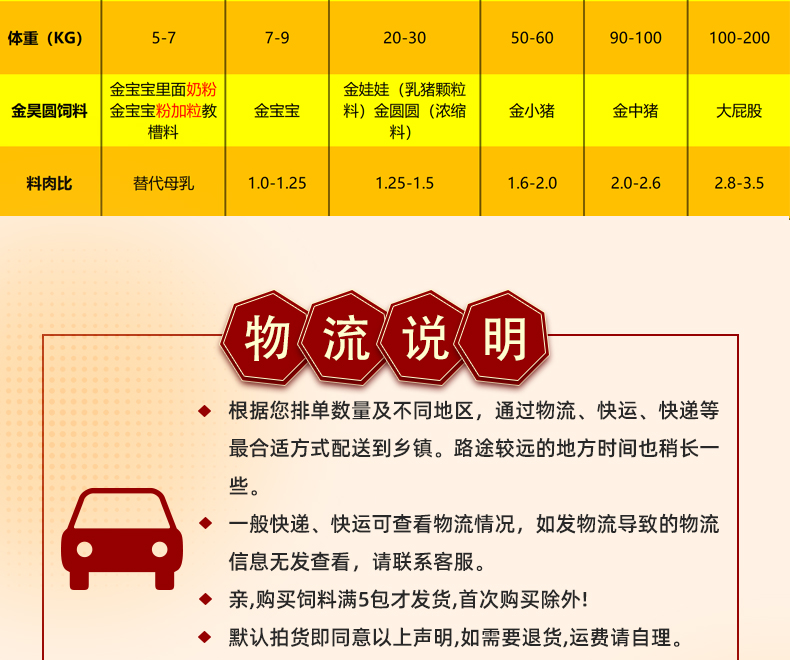 | 体重（KG） | 5-7 | 7-9 | 20-30 | 50-60 | 90-100 | 100-200 |
|---|---|---|---|---|---|---|
| 金昊圆饲料 | 金宝宝里面奶粉金宝宝粉加粒教槽料 | 金宝宝 | 金娃娃（乳猪颗粒料）金圆圆（浓缩料） | 金小猪 | 金中猪 | 大屁股 |
| 料肉比 | 替代母乳 | 1.0-1.25 | 1.25-1.5 | 1.6-2.0 | 2.0-2.6 | 2.8-3.5 |

物流说明

◆ 根据您排单数量及不同地区，通过物流、快运、快递等最合适方式配送到乡镇。路途较远的地方时间也稍长一些。

◆ 一般快递、快运可查看物流情况，如发物流导致的物流信息无发查看，请联系客服。

◆ 亲,购买饲料满5包才发货,首次购买除外!

◆ 默认拍货即同意以上声明,如需要退货,运费请自理。